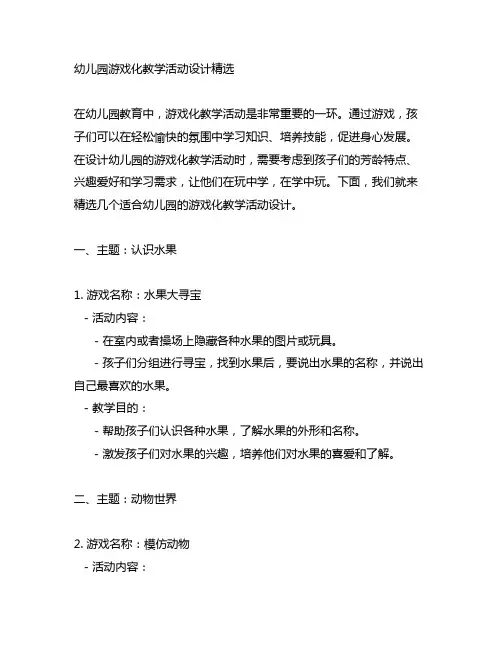 幼儿园游戏化教学活动设计精选

在幼儿园教育中，游戏化教学活动是非常重要的一环。通过游戏，孩子们可以在轻松愉快的氛围中学习知识、培养技能，促进身心发展。在设计幼儿园的游戏化教学活动时，需要考虑到孩子们的芳龄特点、兴趣爱好和学习需求，让他们在玩中学，在学中玩。下面，我们就来精选几个适合幼儿园的游戏化教学活动设计。

一、主题：认识水果

1. 游戏名称：水果大寻宝
- 活动内容：
- 在室内或者操场上隐藏各种水果的图片或玩具。
- 孩子们分组进行寻宝，找到水果后，要说出水果的名称，并说出自己最喜欢的水果。
- 教学目的：
- 帮助孩子们认识各种水果，了解水果的外形和名称。
- 激发孩子们对水果的兴趣，培养他们对水果的喜爱和了解。

二、主题：动物世界

2. 游戏名称：模仿动物
- 活动内容：